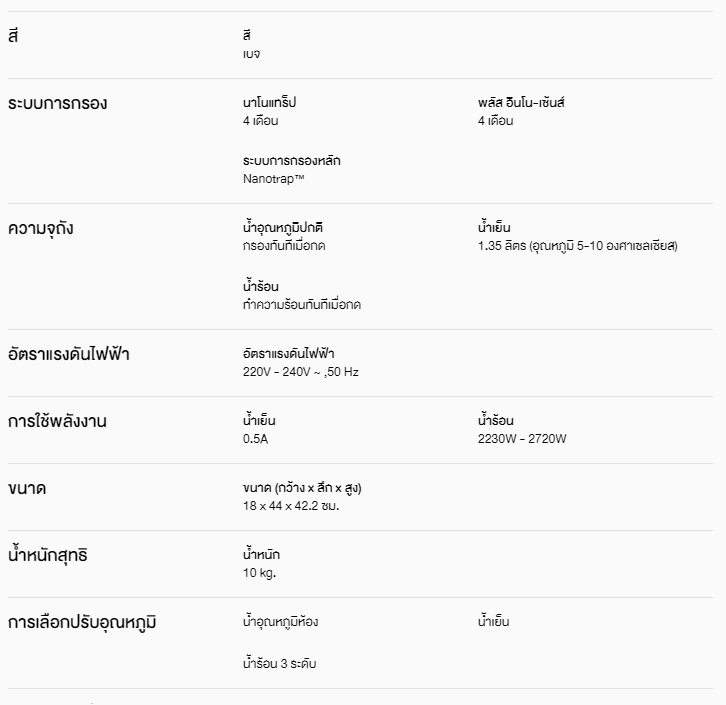 สี

สี
เบจ

ระบบการกรอง

นาโนแทร็ป
4 เดือน

พลัส อินโน-เซ้นส์
4 เดือน

ระบบการกรองหลัก
Nanotrap™

ความจุถัง

น้ำอุณหภูมิปกติ
กรองทันทีเมื่อกด

น้ำเย็น
1.35 ลิตร (อุณหภูมิ 5-10 องศาเซลเซียส)

น้ำร้อน
ทำความร้อนทันทีเมื่อกด

อัตราแรงดันไฟฟ้า

อัตราแรงดันไฟฟ้า
220V - 240V ~ ,50 Hz

การใช้พลังงาน

น้ำเย็น
0.5A

น้ำร้อน
2230W - 2720W

ขนาด

ขนาด (กว้าง x ลึก x สูง)
18 x 44 x 42.2 ซม.

น้ำหนักสุทธิ

น้ำหนัก
10 kg.

การเลือกปรับอุณหภูมิ

น้ำอุณหภูมิห้อง

น้ำเย็น

น้ำร้อน 3 ระดับ